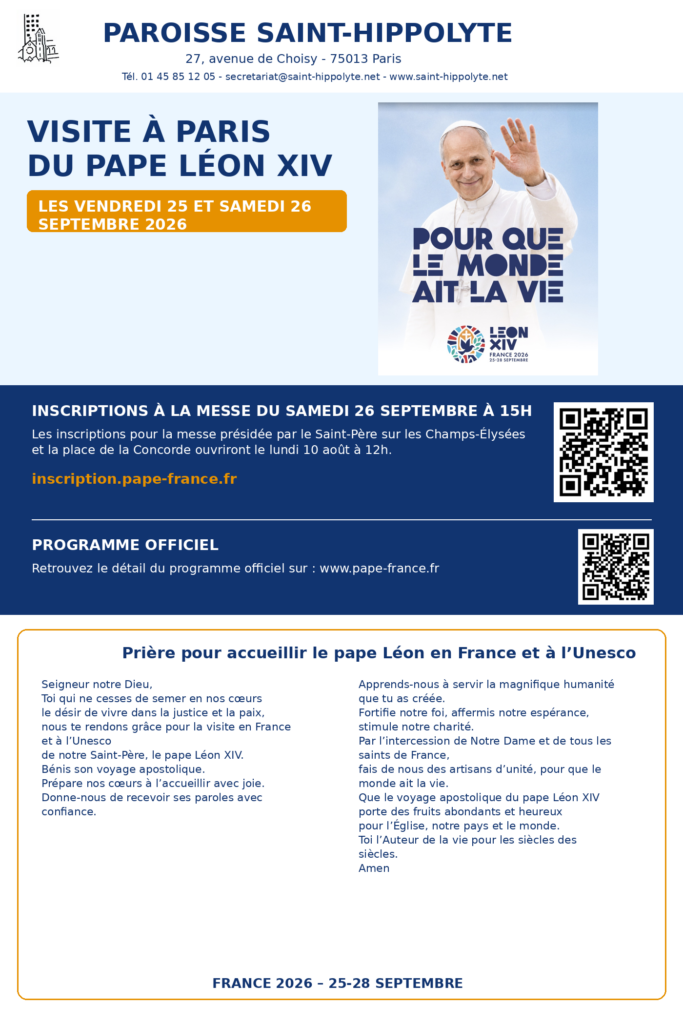 PAROISSE SAINT-HIPPOLYTE
27, avenue de Choisy - 75013 Paris
Tél. 01 45 85 12 05 - secretariat@saint-hippolyte.net - www.saint-hippolyte.net

VISITE À PARIS DU PAPE LÉON XIV

LES VENDREDI 25 ET SAMEDI 26 SEPTEMBRE 2026

POUR QUE LE MONDE AIT LA VIE

LÉON XIV
FRANCE 2026
25-28 SEPTEMBRE

INSCRIPTIONS À LA MESSE DU SAMEDI 26 SEPTEMBRE À 15H

Les inscriptions pour la messe présidée par le Saint-Père sur les Champs-Élysées et la place de la Concorde ouvriront le lundi 10 août à 12h.

inscription.pape-france.fr

PROGRAMME OFFICIEL

Retrouvez le détail du programme officiel sur : www.pape-france.fr

Prière pour accueillir le pape Léon en France et à l'Unesco

Seigneur notre Dieu,
Toi qui ne cesses de semer en nos cœurs le désir de vivre dans la justice et la paix, nous te rendons grâce pour la visite en France et à l'Unesco
de notre Saint-Père, le pape Léon XIV.
Bénis son voyage apostolique.
Prépare nos cœurs à l'accueillir avec joie.
Donne-nous de recevoir ses paroles avec confiance.

Apprends-nous à servir la magnifique humanité que tu as créée.
Fortifie notre foi, affermis notre espérance, stimule notre charité.
Par l'intercession de Notre Dame et de tous les saints de France,
fais de nous des artisans d'unité, pour que le monde ait la vie.
Que le voyage apostolique du pape Léon XIV porte des fruits abondants et heureux
pour l'Église, notre pays et le monde.
Toi l'Auteur de la vie pour les siècles des siècles.
Amen

FRANCE 2026 – 25-28 SEPTEMBRE